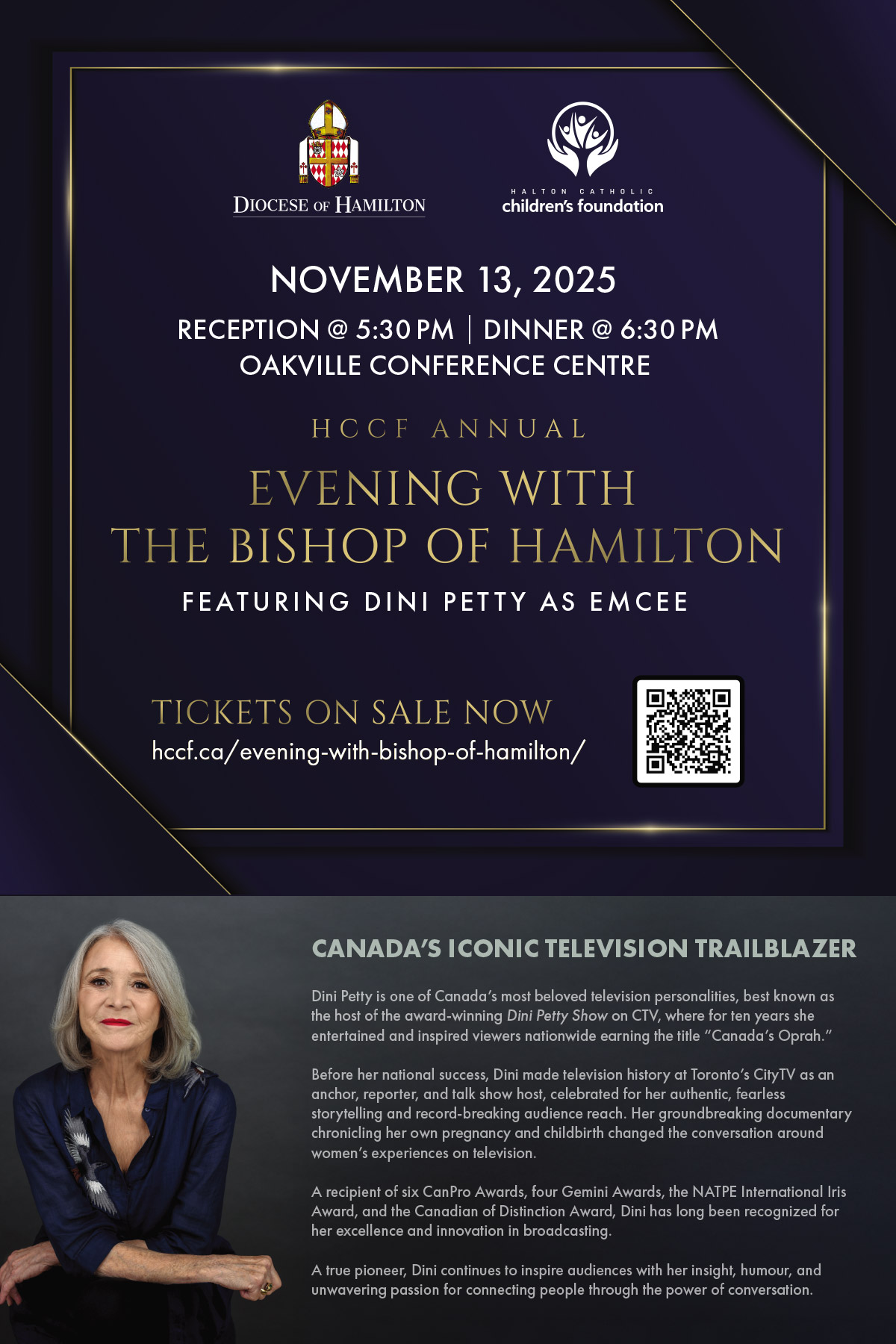 DIOCESE OF HAMILTON

HALTON CATHOLIC
children's foundation

NOVEMBER 13, 2025

RECEPTION @ 5:30 PM | DINNER @ 6:30 PM
OAKVILLE CONFERENCE CENTRE

HCCF ANNUAL

EVENING WITH
THE BISHOP OF HAMILTON

FEATURING DINI PETTY AS EMCEE

TICKETS ON SALE NOW
hccf.ca/evening-with-bishop-of-hamilton/

CANADA'S ICONIC TELEVISION TRAILBLAZER

Dini Petty is one of Canada's most beloved television personalities, best known as the host of the award-winning Dini Petty Show on CTV, where for ten years she entertained and inspired viewers nationwide earning the title "Canada's Oprah."

Before her national success, Dini made television history at Toronto's CityTV as an anchor, reporter, and talk show host, celebrated for her authentic, fearless storytelling and record-breaking audience reach. Her groundbreaking documentary chronicling her own pregnancy and childbirth changed the conversation around women's experiences on television.

A recipient of six CanPro Awards, four Gemini Awards, the NATPE International Iris Award, and the Canadian of Distinction Award, Dini has long been recognized for her excellence and innovation in broadcasting.

A true pioneer, Dini continues to inspire audiences with her insight, humour, and unwavering passion for connecting people through the power of conversation.